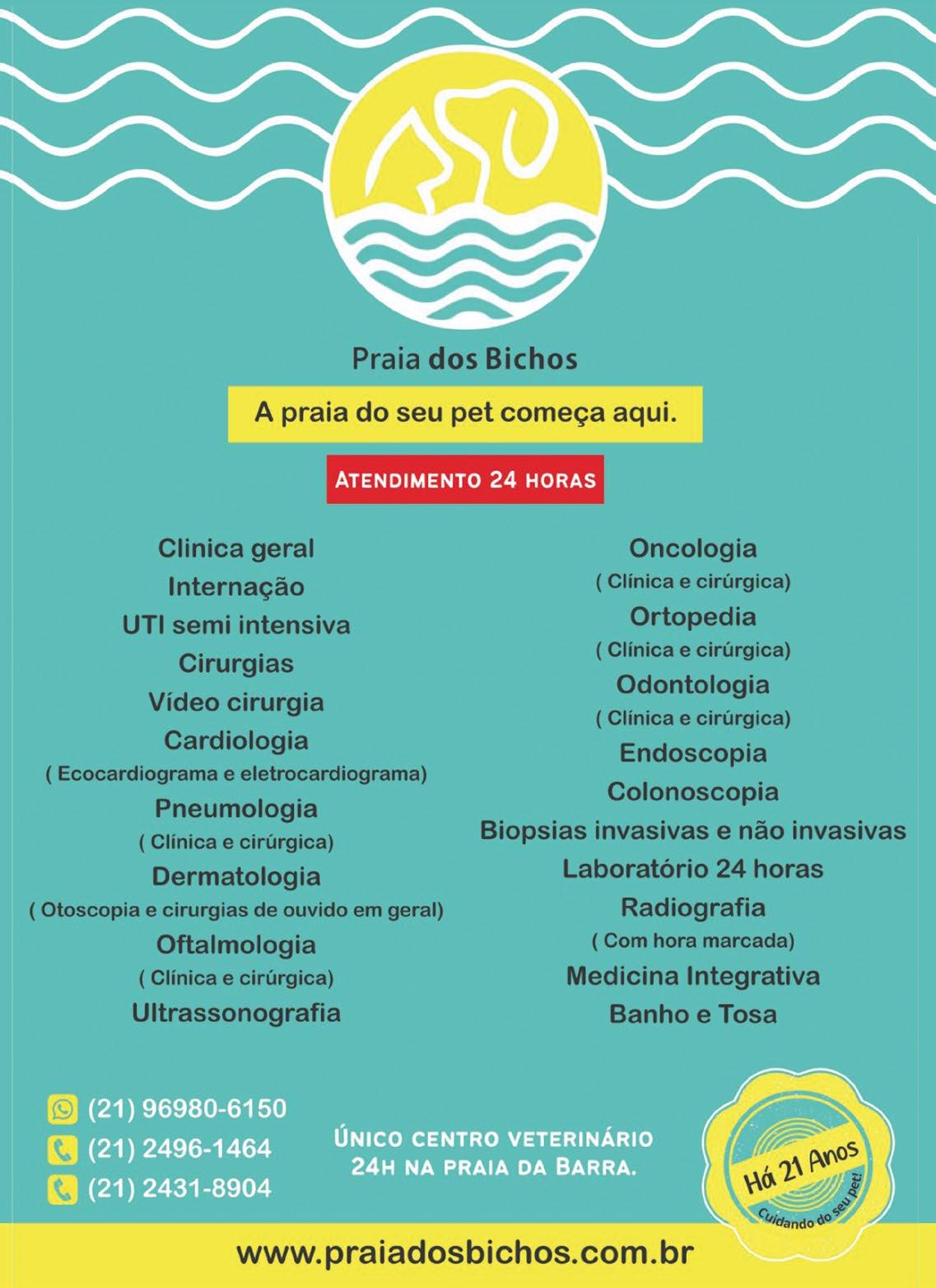 Praia dos Bichos

A praia do seu pet começa aqui.

ATENDIMENTO 24 HORAS

Clinica geral
Internação
UTI semi intensiva
Cirurgias
Vídeo cirurgia
Cardiologia
( Ecocardiograma e eletrocardiograma)
Pneumologia
( Clínica e cirúrgica)
Dermatologia
( Otoscopia e cirurgias de ouvido em geral)
Oftalmologia
( Clínica e cirúrgica)
Ultrassonografia

Oncologia
( Clínica e cirúrgica)
Ortopedia
( Clínica e cirúrgica)
Odontologia
( Clínica e cirúrgica)
Endoscopia
Colonoscopia
Biopsias invasivas e não invasivas
Laboratório 24 horas
Radiografia
( Com hora marcada)
Medicina Integrativa
Banho e Tosa

(21) 96980-6150
(21) 2496-1464
(21) 2431-8904

ÚNICO CENTRO VETERINÁRIO 24H NA PRAIA DA BARRA.

Há 21 Anos
Cuidando do seu pet!

www.praiadosbichos.com.br